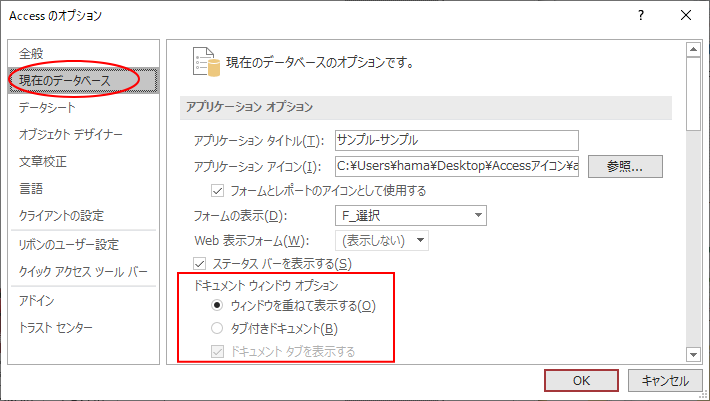 Access のオプション

?

全般
現在のデータベース
データシート
オブジェクト デザイナー
文章校正
言語
クライアントの設定
リボンのユーザー設定
クイック アクセス ツール バー
アドイン
トラスト センター

現在のデータベースのオプションです。

アプリケーション オプション

アプリケーション タイトル(T): サンプル-サンプル

アプリケーション アイコン(I): C:¥Users¥hama¥Desktop¥Accessアイコン¥a

参照...

フォームとレポートのアイコンとして使用する

フォームの表示(D): F_選択

Web 表示フォーム(W): (表示しない)

ステータス バーを表示する(S)

ドキュメント ウィンドウ オプション

ウィンドウを重ねて表示する(O)

タブ付きドキュメント(B)

ドキュメント タブを表示する

OK

キャンセル